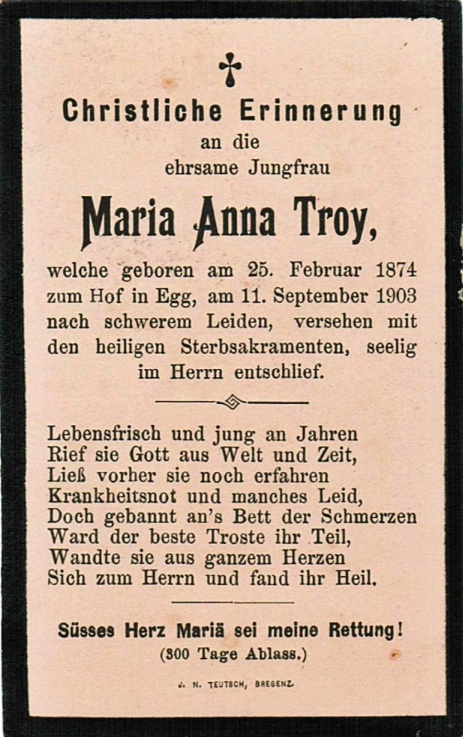 Christliche Erinnerung
an die
ehrsame Jungfrau

Maria Anna Troy,

welche geboren am 25. Februar 1874 zum Hof in Egg, am 11. September 1903 nach schwerem Leiden, versehen mit den heiligen Sterbsakramenten, seelig im Herrn entschlief.

Lebensfrisch und jung an Jahren
Rief sie Gott aus Welt und Zeit,
Ließ vorher sie noch erfahren
Krankheitsnot und manches Leid,
Doch gebannt an's Bett der Schmerzen
Ward der beste Troste ihr Teil,
Wandte sie aus ganzem Herzen
Sich zum Herrn und fand ihr Heil.

Süsses Herz Mariä sei meine Rettung!
(300 Tage Ablass.)

J. N. TEUTSCH, BREGENZ.